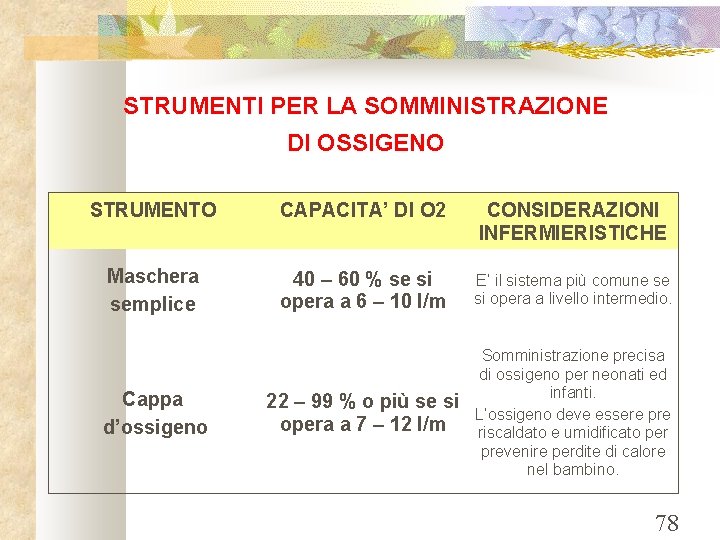 STRUMENTI PER LA SOMMINISTRAZIONE DI OSSIGENO

| STRUMENTO | CAPACITA' DI O2 | CONSIDERAZIONI INFERMIERISTICHE |
|---|---|---|
| Maschera semplice | 40 – 60 % se si opera a 6 – 10 l/m | E' il sistema più comune se si opera a livello intermedio. |
| Cappa d'ossigeno | 22 – 99 % o più se si opera a 7 – 12 l/m | Somministrazione precisa di ossigeno per neonati ed infanti. L'ossigeno deve essere pre riscaldato e umidificato per prevenire perdite di calore nel bambino. |

78